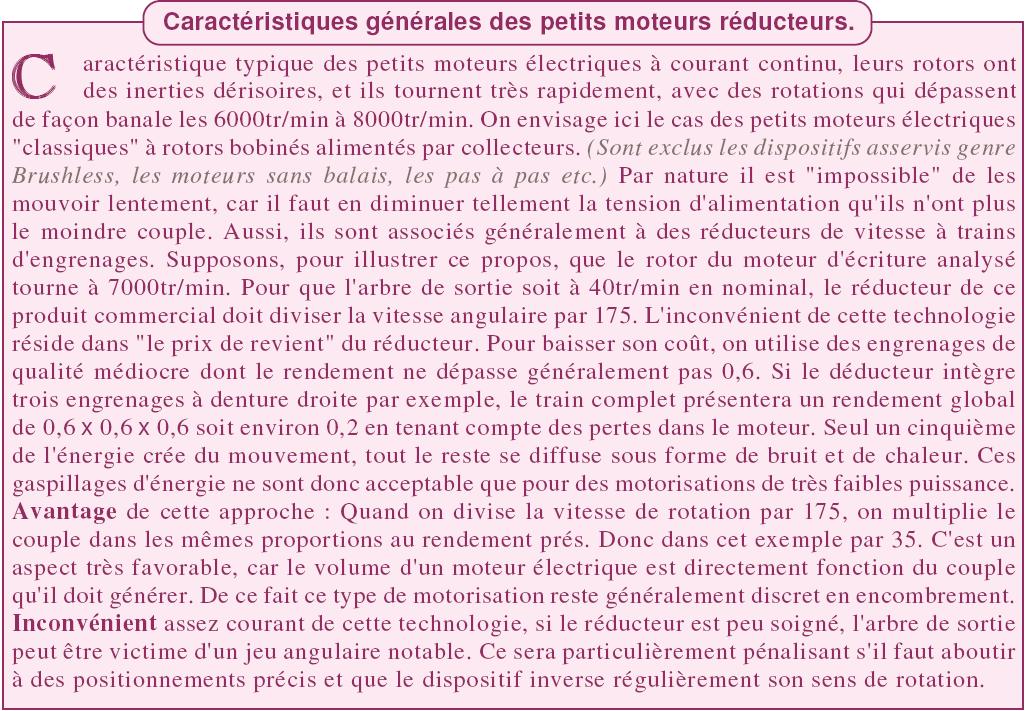 Caractéristiques générales des petits moteurs réducteurs.

Caractéristique typique des petits moteurs électriques à courant continu, leurs rotors ont des inerties dérisoires, et ils tournent très rapidement, avec des rotations qui dépassent de façon banale les 6000tr/min à 8000tr/min. On envisage ici le cas des petits moteurs électriques "classiques" à rotors bobinés alimentés par collecteurs. (Sont exclus les dispositifs asservis genre Brushless, les moteurs sans balais, les pas à pas etc.) Par nature il est "impossible" de les mouvoir lentement, car il faut en diminuer tellement la tension d'alimentation qu'ils n'ont plus le moindre couple. Aussi, ils sont associés généralement à des réducteurs de vitesse à trains d'engrenages. Supposons, pour illustrer ce propos, que le rotor du moteur d'écriture analysé tourne à 7000tr/min. Pour que l'arbre de sortie soit à 40tr/min en nominal, le réducteur de ce produit commercial doit diviser la vitesse angulaire par 175. L'inconvénient de cette technologie réside dans "le prix de revient" du réducteur. Pour baisser son coût, on utilise des engrenages de qualité médiocre dont le rendement ne dépasse généralement pas 0,6. Si le déducteur intègre trois engrenages à denture droite par exemple, le train complet présentera un rendement global de 0,6 x 0,6 x 0,6 soit environ 0,2 en tenant compte des pertes dans le moteur. Seul un cinquième de l'énergie crée du mouvement, tout le reste se diffuse sous forme de bruit et de chaleur. Ces gaspillages d'énergie ne sont donc acceptable que pour des motorisations de très faibles puissance. Avantage de cette approche : Quand on divise la vitesse de rotation par 175, on multiplie le couple dans les mêmes proportions au rendement prés. Donc dans cet exemple par 35. C'est un aspect très favorable, car le volume d'un moteur électrique est directement fonction du couple qu'il doit générer. De ce fait ce type de motorisation reste généralement discret en encombrement. Inconvénient assez courant de cette technologie, si le réducteur est peu soigné, l'arbre de sortie peut être victime d'un jeu angulaire notable. Ce sera particulièrement pénalisant s'il faut aboutir à des positionnements précis et que le dispositif inverse régulièrement son sens de rotation.